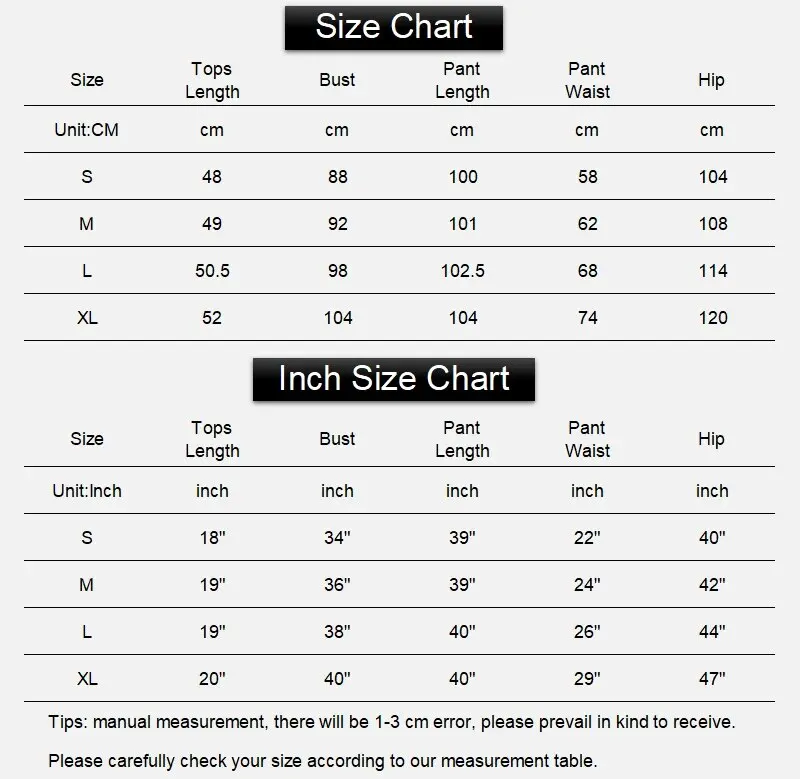 Size Chart

| Size | Tops Length | Bust | Pant Length | Pant Waist | Hip |
|---|---|---|---|---|---|
| Unit:CM | cm | cm | cm | cm | cm |
| S | 48 | 88 | 100 | 58 | 104 |
| M | 49 | 92 | 101 | 62 | 108 |
| L | 50.5 | 98 | 102.5 | 68 | 114 |
| XL | 52 | 104 | 104 | 74 | 120 |

Inch Size Chart

| Size | Tops Length | Bust | Pant Length | Pant Waist | Hip |
|---|---|---|---|---|---|
| Unit:Inch | inch | inch | inch | inch | inch |
| S | 18" | 34" | 39" | 22" | 40" |
| M | 19" | 36" | 39" | 24" | 42" |
| L | 19" | 38" | 40" | 26" | 44" |
| XL | 20" | 40" | 40" | 29" | 47" |

Tips: manual measurement, there will be 1-3 cm error, please prevail in kind to receive.

Please carefully check your size according to our measurement table.